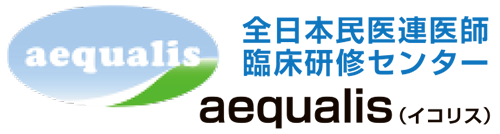 aequalis

全日本民医連医師
臨床研修センター

aequalis（イコリス）